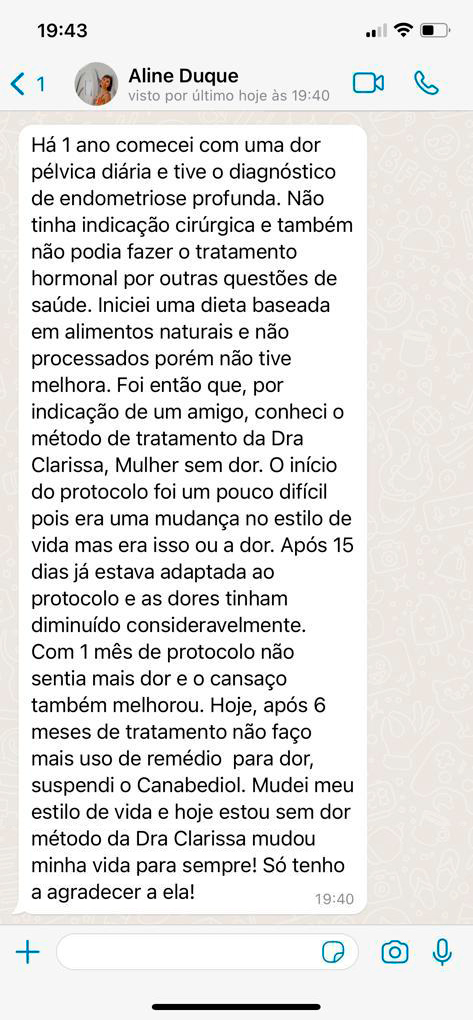 19:43

1

Aline Duque
visto por último hoje às 19:40

Há 1 ano comecei com uma dor pélvica diária e tive o diagnóstico de endometriose profunda. Não tinha indicação cirúrgica e também não podia fazer o tratamento hormonal por outras questões de saúde. Iniciei uma dieta baseada em alimentos naturais e não processados porém não tive melhora. Foi então que, por indicação de um amigo, conheci o método de tratamento da Dra Clarissa, Mulher sem dor. O início do protocolo foi um pouco difícil pois era uma mudança no estilo de vida mas era isso ou a dor. Após 15 dias já estava adaptada ao protocolo e as dores tinham diminuído consideravelmente. Com 1 mês de protocolo não sentia mais dor e o cansaço também melhorou. Hoje, após 6 meses de tratamento não faço mais uso de remédio para dor, suspendi o Canabediol. Mudei meu estilo de vida e hoje estou sem dor método da Dra Clarissa mudou minha vida para sempre! Só tenho a agradecer a ela!

19:40